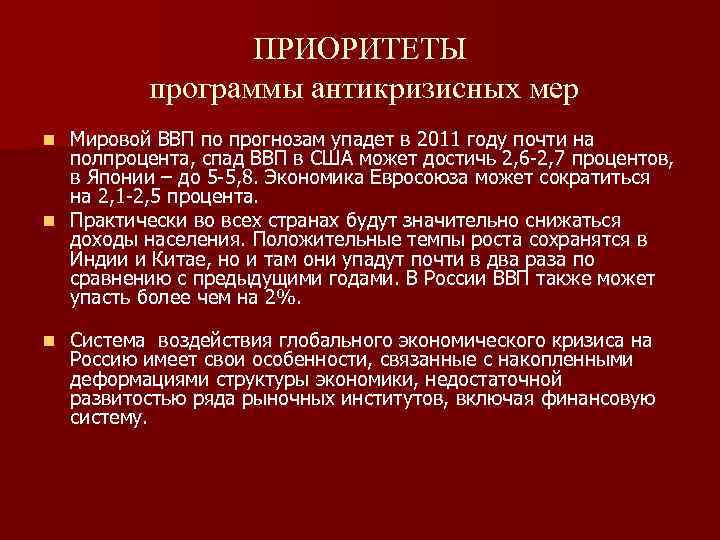 ПРИОРИТЕТЫ
программы антикризисных мер

Мировой ВВП по прогнозам упадет в 2011 году почти на полпроцента, спад ВВП в США может достичь 2,6-2,7 процентов, в Японии – до 5-5,8. Экономика Евросоюза может сократиться на 2,1-2,5 процента.

Практически во всех странах будут значительно снижаться доходы населения. Положительные темпы роста сохранятся в Индии и Китае, но и там они упадут почти в два раза по сравнению с предыдущими годами. В России ВВП также может упасть более чем на 2%.

Система  воздействия глобального экономического кризиса на Россию имеет свои особенности, связанные с накопленными деформациями структуры экономики, недостаточной развитостью ряда рыночных институтов, включая финансовую систему.